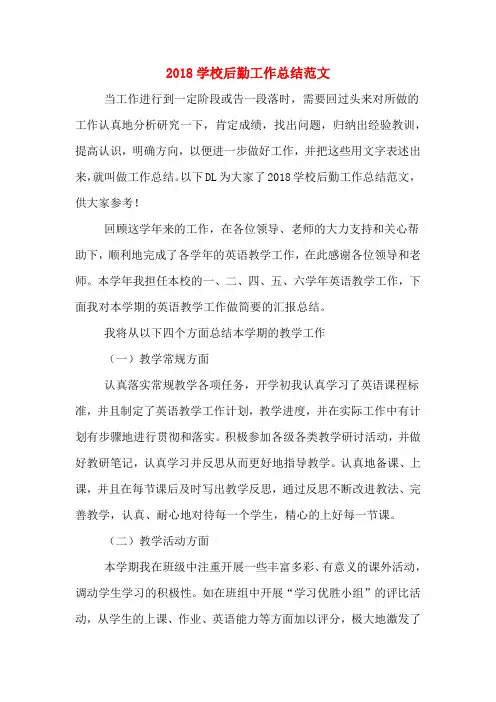 2018 学校后勤工作总结范文

当工作进行到一定阶段或告一段落时，需要回过头来对所做的工作认真地分析研究一下，肯定成绩，找出问题，归纳出经验教训，提高认识，明确方向，以便进一步做好工作，并把这些用文字表述出来,就叫做工作总结。以下DL为大家了2018学校后勤工作总结范文，供大家参考！

回顾这学年来的工作，在各位领导、老师的大力支持和关心帮助下，顺利地完成了各学年的英语教学工作，在此感谢各位领导和老师。本学年我担任本校的一、二、四、五、六学年英语教学工作，下面我对本学期的英语教学工作做简要的汇报总结。

我将从以下四个方面总结本学期的教学工作

（一）教学常规方面

认真落实常规教学各项任务，开学初我认真学习了英语课程标准，并且制定了英语教学工作计划，教学进度，并在实际工作中有计划有步骤地进行贯彻和落实。积极参加各级各类教学研讨活动，并做好教研笔记，认真学习并反思从而更好地指导教学。认真地备课、上课，并且在每节课后及时写出教学反思，通过反思不断改进教法、完善教学，认真、耐心地对待每一个学生，精心的上好每一节课。

（二）教学活动方面

本学期我在班级中注重开展一些丰富多彩、有意义的课外活动，调动学生学习的积极性。如在班组中开展“学习优胜小组”的评比活动，从学生的上课、作业、英语能力等方面加以评分，极大地激发了